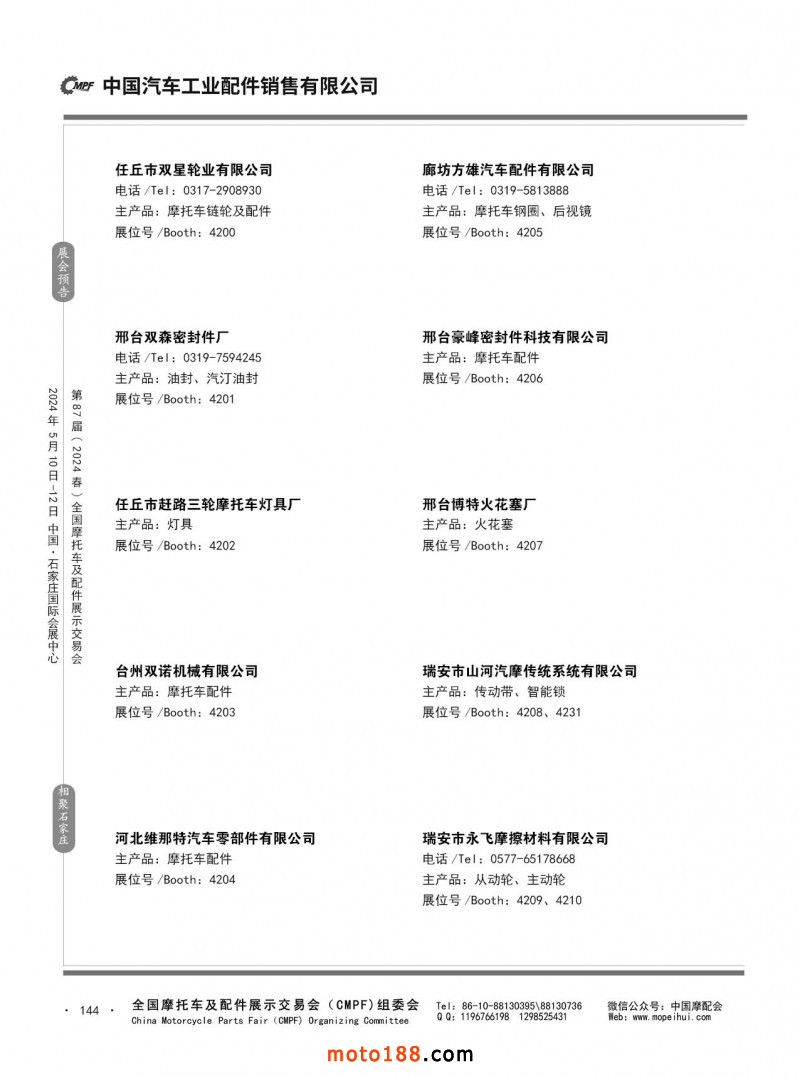 CMPF 中国汽车工业配件销售有限公司

展会预告

第87届（2024春）全国摩托车及配件展示交易会

2024年5月10日-12日 中国·石家庄国际会展中心

相聚石家庄

任丘市双星轮业有限公司
电话 /Tel：0317-2908930
主产品：摩托车链轮及配件
展位号 /Booth：4200

邢台双森密封件厂
电话 /Tel：0319-7594245
主产品：油封、汽汀油封
展位号 /Booth：4201

任丘市赶路三轮摩托车灯具厂
主产品：灯具
展位号 /Booth：4202

台州双诺机械有限公司
主产品：摩托车配件
展位号 /Booth：4203

河北维那特汽车零部件有限公司
主产品：摩托车配件
展位号 /Booth：4204

廊坊方雄汽车配件有限公司
电话 /Tel：0319-5813888
主产品：摩托车钢圈、后视镜
展位号 /Booth：4205

邢台豪峰密封件科技有限公司
主产品：摩托车配件
展位号 /Booth：4206

邢台博特火花塞厂
主产品：火花塞
展位号 /Booth：4207

瑞安市山河汽摩传统系统有限公司
主产品：传动带、智能锁
展位号 /Booth：4208、4231

瑞安市永飞摩擦材料有限公司
电话 /Tel：0577-65178668
主产品：从动轮、主动轮
展位号 /Booth：4209、4210

· 144 · 全国摩托车及配件展示交易会（CMPF）组委会
China Motorcycle Parts Fair (CMPF) Organizing Committee
Tel：86-10-88130395\88130736
Q Q：1196766198 1298525431
微信公众号：中国摩配会
Web：www.mopeihui.com

moto188.com